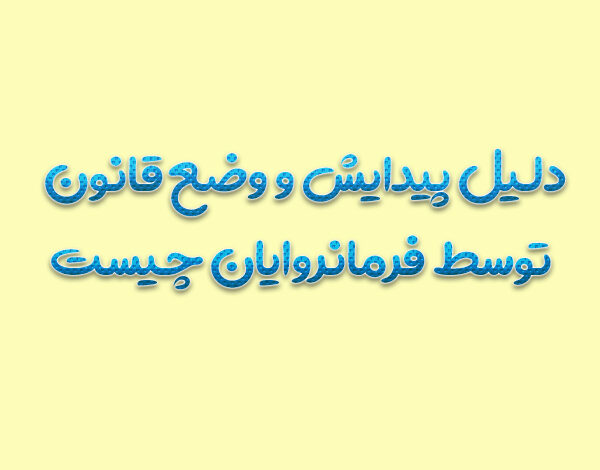 دلیل پیدایش و وضع قانون توسط فرمانروایان چیست